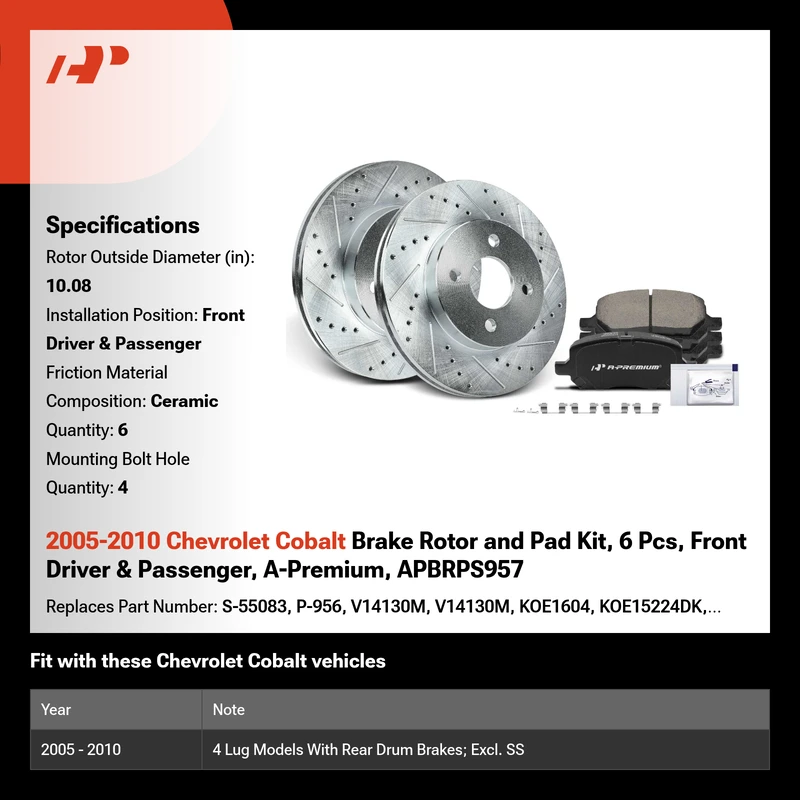 Specifications
Rotor Outside Diameter (in): 10.08
Installation Position: Front Driver & Passenger
Friction Material Composition: Ceramic
Quantity: 6
Mounting Bolt Hole Quantity: 4

A-PREMIUM

2005-2010 Chevrolet Cobalt Brake Rotor and Pad Kit, 6 Pcs, Front Driver & Passenger, A-Premium, APBRPS957

Replaces Part Number: S-55083, P-956, V14130M, V14130M, KOE1604, KOE15224DK,...

Fit with these Chevrolet Cobalt vehicles

| Year | Note |
|---|---|
| 2005 - 2010 | 4 Lug Models With Rear Drum Brakes; Excl. SS |